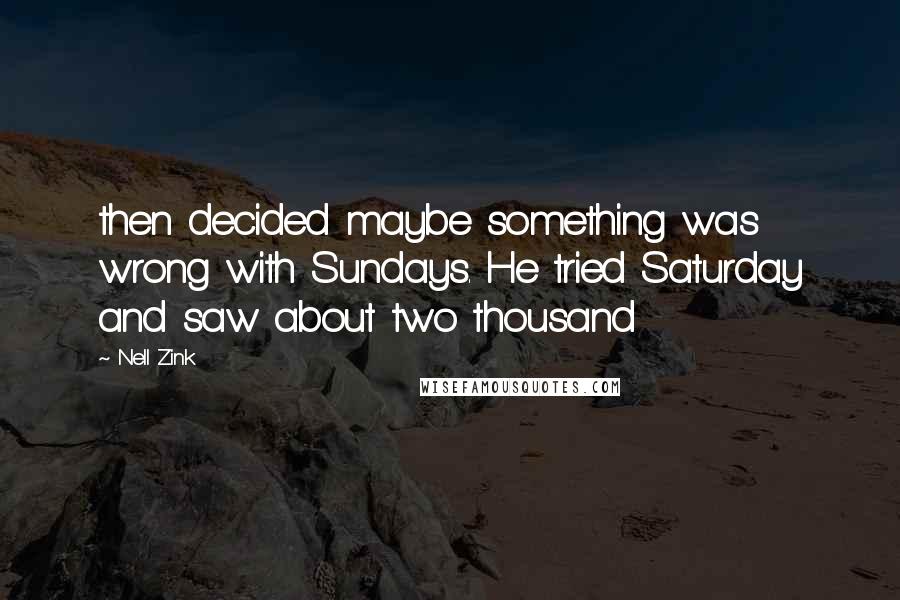 then decided maybe something was wrong with Sundays. He tried Saturday and saw about two thousand

~ Nell Zink

WISEFAMOUSQUOTES.COM